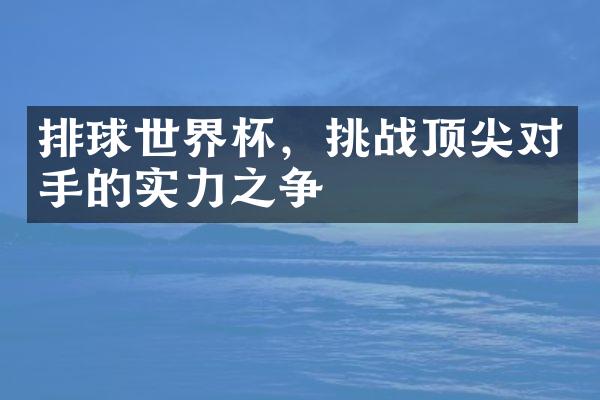 排球世界杯，挑战顶尖对手的实力之争